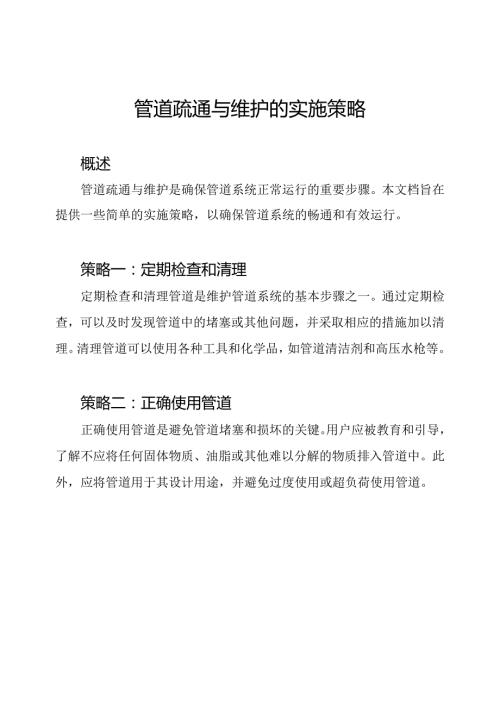 管道疏通与维护的实施策略

概述

管道疏通与维护是确保管道系统正常运行的重要步骤。本文档旨在提供一些简单的实施策略，以确保管道系统的畅通和有效运行。

策略一：定期检查和清理

定期检查和清理管道是维护管道系统的基本步骤之一。通过定期检查，可以及时发现管道中的堵塞或其他问题，并采取相应的措施加以清理。清理管道可以使用各种工具和化学品，如管道清洁剂和高压水枪等。

策略二：正确使用管道

正确使用管道是避免管道堵塞和损坏的关键。用户应被教育和引导，了解不应将任何固体物质、油脂或其他难以分解的物质排入管道中。此外，应将管道用于其设计用途，并避免过度使用或超负荷使用管道。